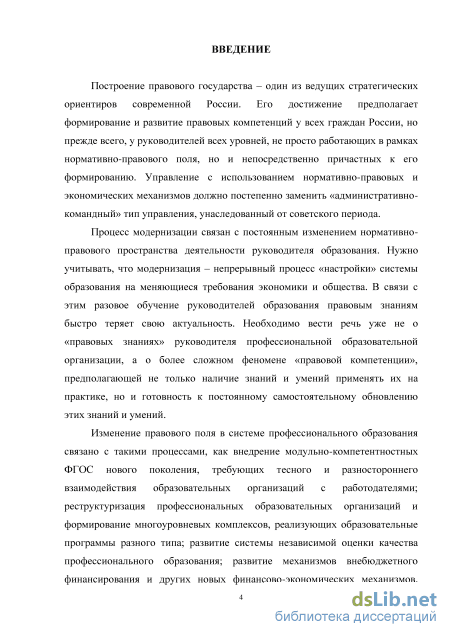 ВВЕДЕНИЕ

Построение правового государства – один из ведущих стратегических ориентиров современной России. Его достижение предполагает формирование и развитие правовых компетенций у всех граждан России, но прежде всего, у руководителей всех уровней, не просто работающих в рамках нормативно-правового поля, но и непосредственно причастных к его формированию. Управление с использованием нормативно-правовых и экономических механизмов должно постепенно заменить «административно-командный» тип управления, унаследованный от советского периода.

Процесс модернизации связан с постоянным изменением нормативно-правового пространства деятельности руководителя образования. Нужно учитывать, что модернизация – непрерывный процесс «настройки» системы образования на меняющиеся требования экономики и общества. В связи с этим разовое обучение руководителей образования правовым знаниям быстро теряет свою актуальность. Необходимо вести речь уже не о «правовых знаниях» руководителя профессиональной образовательной организации, а о более сложном феномене «правовой компетенции», предполагающей не только наличие знаний и умений применять их на практике, но и готовность к постоянному самостоятельному обновлению этих знаний и умений.

Изменение правового поля в системе профессионального образования связано с такими процессами, как внедрение модульно-компетентностных ФГОС нового поколения, требующих тесного и разностороннего взаимодействия образовательных организаций с работодателями; реструктуризация профессиональных образовательных организаций и формирование многоуровневых комплексов, реализующих образовательные программы разного типа; развитие системы независимой оценки качества профессионального образования; развитие механизмов внебюджетного финансирования и других новых финансово-экономических механизмов.

4

dsLib.net
библиотека диссертаций